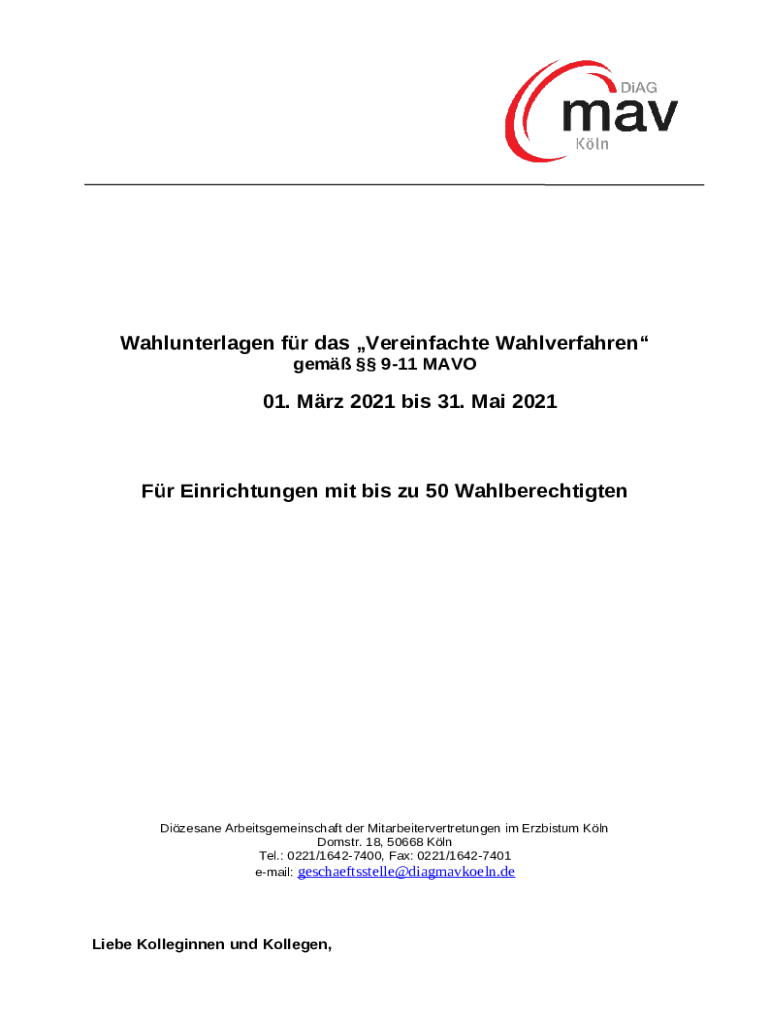 DiAG
mav
Köln

Wahlunterlagen für das „Vereinfachte Wahlverfahren“
gemäß §§ 9-11 MAVO

01. März 2021 bis 31. Mai 2021

Für Einrichtungen mit bis zu 50 Wahlberechtigten

Diözesane Arbeitsgemeinschaft der Mitarbeitervertretungen im Erzbistum Köln
Domstr. 18, 50668 Köln
Tel.: 0221/1642-7400, Fax: 0221/1642-7401
e-mail: geschaeftsstelle@diagmavkoeln.de

Liebe Kolleginnen und Kollegen,